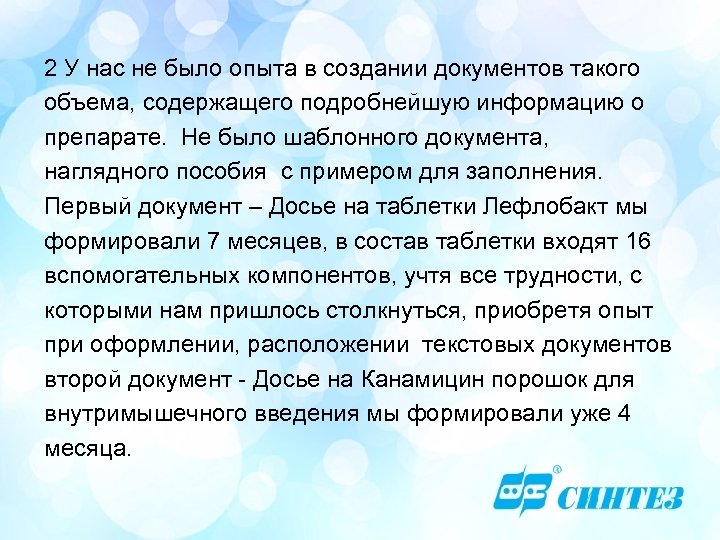 2 У нас не было опыта в создании документов такого объема, содержащего подробнейшую информацию о препарате.  Не было шаблонного документа, наглядного пособия  с примером для заполнения. Первый документ – Досье на таблетки Лефлобакт мы формировали 7 месяцев, в состав таблетки входят 16 вспомогательных компонентов, учтя все трудности, с которыми нам пришлось столкнуться, приобретя опыт при оформлении, расположении  текстовых документов второй документ - Досье на Канамицин порошок для внутримышечного введения мы формировали уже 4 месяца.

СИНТЕЗ